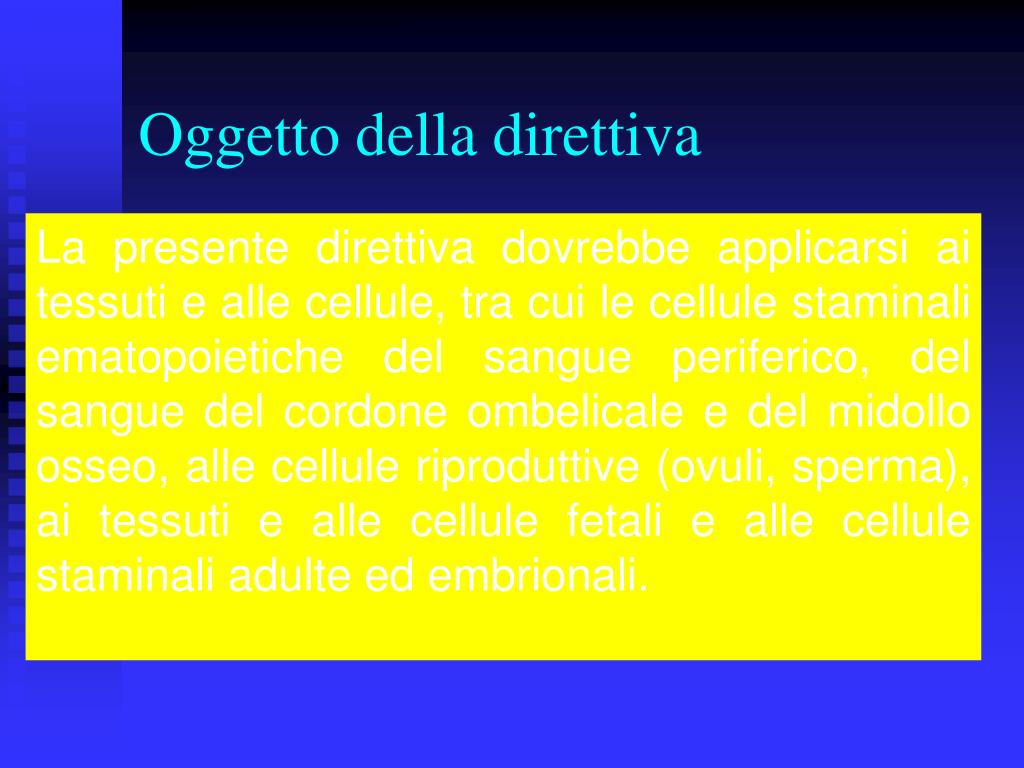 Oggetto della direttiva

La presente direttiva dovrebbe applicarsi ai tessuti e alle cellule, tra cui le cellule staminali ematopoietiche del sangue periferico, del sangue del cordone ombelicale e del midollo osseo, alle cellule riproduttive (ovuli, sperma), ai tessuti e alle cellule fetali e alle cellule staminali adulte ed embrionali.